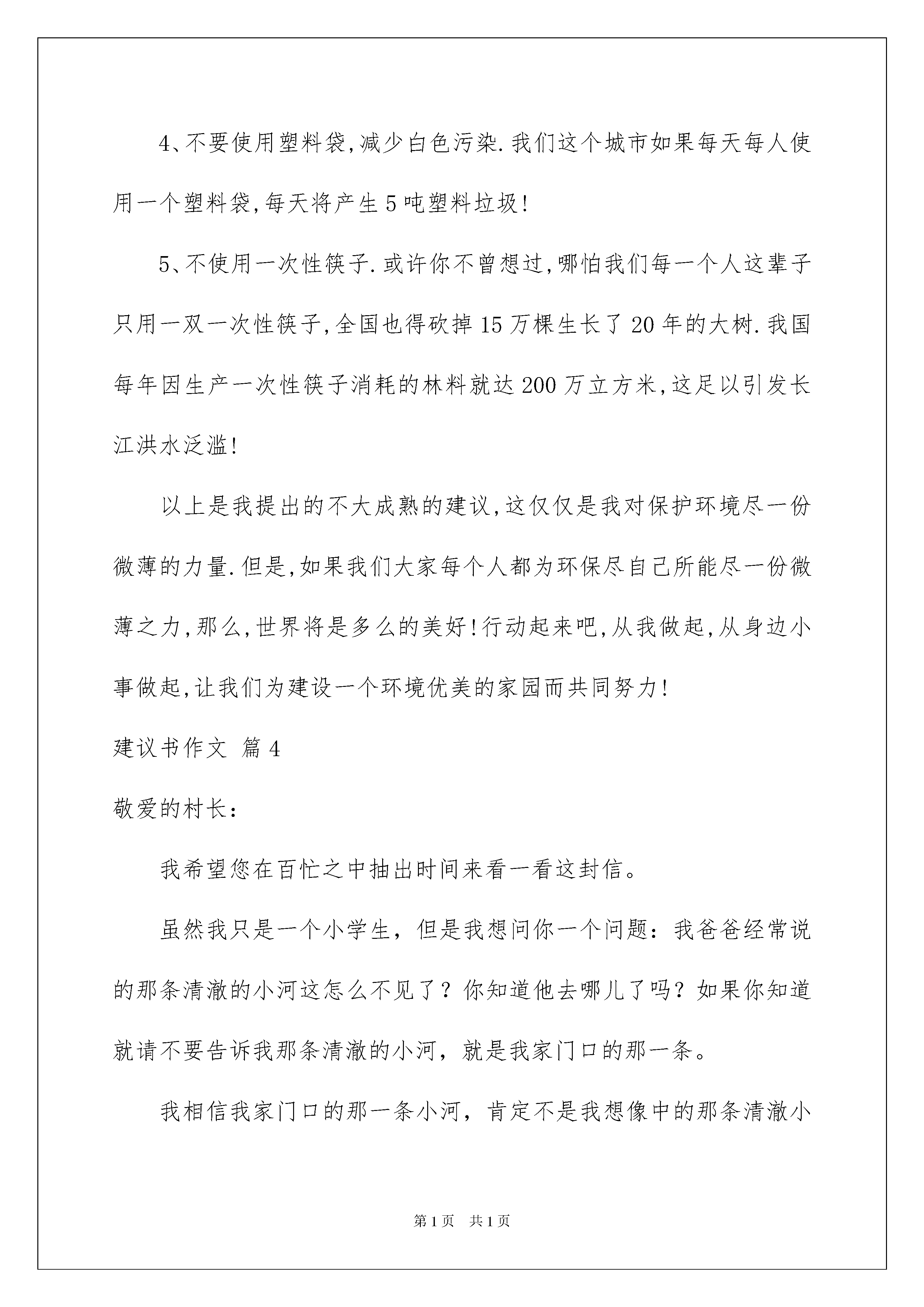 4、不要使用塑料袋,减少白色污染.我们这个城市如果每天每人使用一个塑料袋,每天将产生5吨塑料垃圾!

5、不使用一次性筷子.或许你不曾想过,哪怕我们每一个人这辈子只用一双一次性筷子,全国也得砍掉15万棵生长了20年的大树.我国每年因生产一次性筷子消耗的林料就达200万立方米,这足以引发长江洪水泛滥!

以上是我提出的不大成熟的建议,这仅仅是我对保护环境尽一份微薄的力量.但是,如果我们大家每个人都为环保尽自己所能尽一份微薄之力,那么,世界将是多么的美好!行动起来吧,从我做起,从身边小事做起,让我们为建设一个环境优美的家园而共同努力!

建议书作文 篇4

敬爱的村长:

我希望您在百忙之中抽出时间来看一看这封信。

虽然我只是一个小学生，但是我想问你一个问题：我爸爸经常说的那条清澈的小河这怎么不见了？你知道他去哪儿了吗？如果你知道就请不要告诉我那条清澈的小河，就是我家门口的那一条。

我相信我家门口的那一条小河，肯定不是我想像中的那条清澈小

第1页 共1页